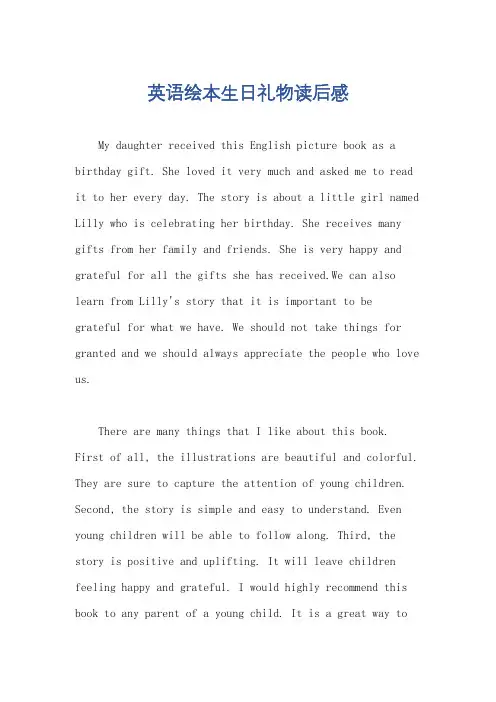 英语绘本生日礼物读后感

My daughter received this English picture book as a birthday gift. She loved it very much and asked me to read it to her every day. The story is about a little girl named Lilly who is celebrating her birthday. She receives many gifts from her family and friends. She is very happy and grateful for all the gifts she has received.We can also learn from Lilly's story that it is important to be grateful for what we have. We should not take things for granted and we should always appreciate the people who love us.

There are many things that I like about this book. First of all, the illustrations are beautiful and colorful. They are sure to capture the attention of young children. Second, the story is simple and easy to understand. Even young children will be able to follow along. Third, the story is positive and uplifting. It will leave children feeling happy and grateful. I would highly recommend this book to any parent of a young child. It is a great way to